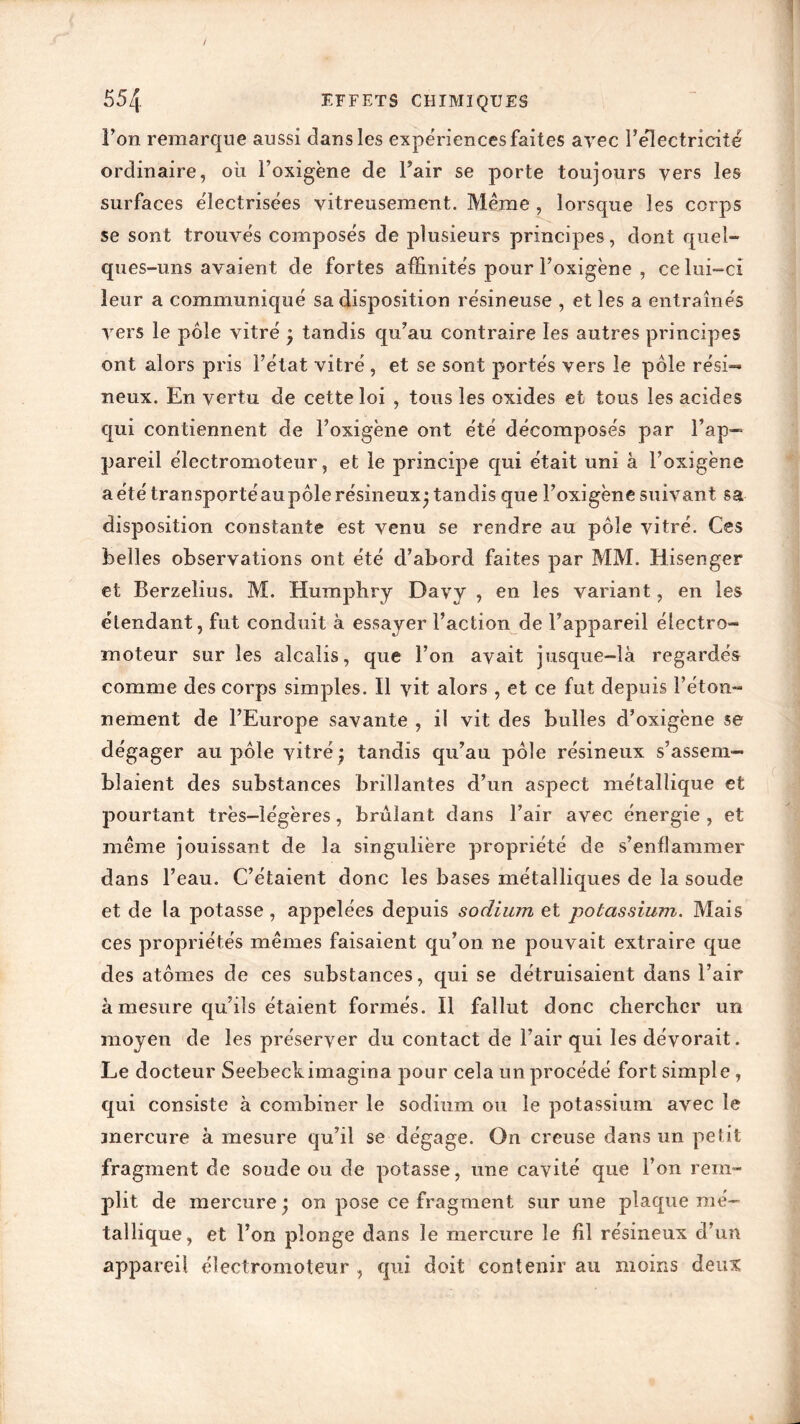 554 EFFETS CHIMIQUES

l'on remarque aussi dans les expériences faites avec l'électricité ordinaire, où l'oxigène de l'air se porte toujours vers les surfaces électrisées vitreusement. Même, lorsque les corps se sont trouvés composés de plusieurs principes, dont quelques-uns avaient de fortes affinités pour l'oxigène, celui-ci leur a communiqué sa disposition résineuse, et les a entraînés vers le pôle vitré; tandis qu'au contraire les autres principes ont alors pris l'état vitré, et se sont portés vers le pôle résineux. En vertu de cette loi, tous les oxides et tous les acides qui contiennent de l'oxigène ont été décomposés par l'appareil électromoteur, et le principe qui était uni à l'oxigène a été transporté au pôle résineux; tandis que l'oxigène suivant sa disposition constante est venu se rendre au pôle vitré. Ces belles observations ont été d'abord faites par MM. Hisenger et Berzelius. M. Humphry Davy, en les variant, en les étendant, fut conduit à essayer l'action de l'appareil électromoteur sur les alcalis, que l'on avait jusque-là regardés comme des corps simples. Il vit alors, et ce fut depuis l'étonnement de l'Europe savante, il vit des bulles d'oxigène se dégager au pôle vitré; tandis qu'au pôle résineux s'assemblaient des substances brillantes d'un aspect métallique et pourtant très-légères, brûlant dans l'air avec énergie, et même jouissant de la singulière propriété de s'enflammer dans l'eau. C'étaient donc les bases métalliques de la soude et de la potasse, appelées depuis sodium et potassium. Mais ces propriétés mêmes faisaient qu'on ne pouvait extraire que des atômes de ces substances, qui se détruisaient dans l'air à mesure qu'ils étaient formés. Il fallut donc chercher un moyen de les préserver du contact de l'air qui les dévorait. Le docteur Seebeck imagina pour cela un procédé fort simple, qui consiste à combiner le sodium ou le potassium avec le mercure à mesure qu'il se dégage. On creuse dans un petit fragment de soude ou de potasse, une cavité que l'on remplit de mercure; on pose ce fragment sur une plaque métallique, et l'on plonge dans le mercure le fil résineux d'un appareil électromoteur, qui doit contenir au moins deux